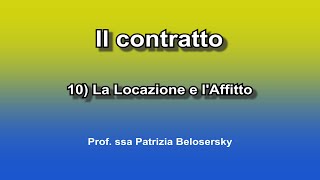 Il contratto

10) La Locazione e l'Affitto

Prof. ssa Patrizia Belosersky